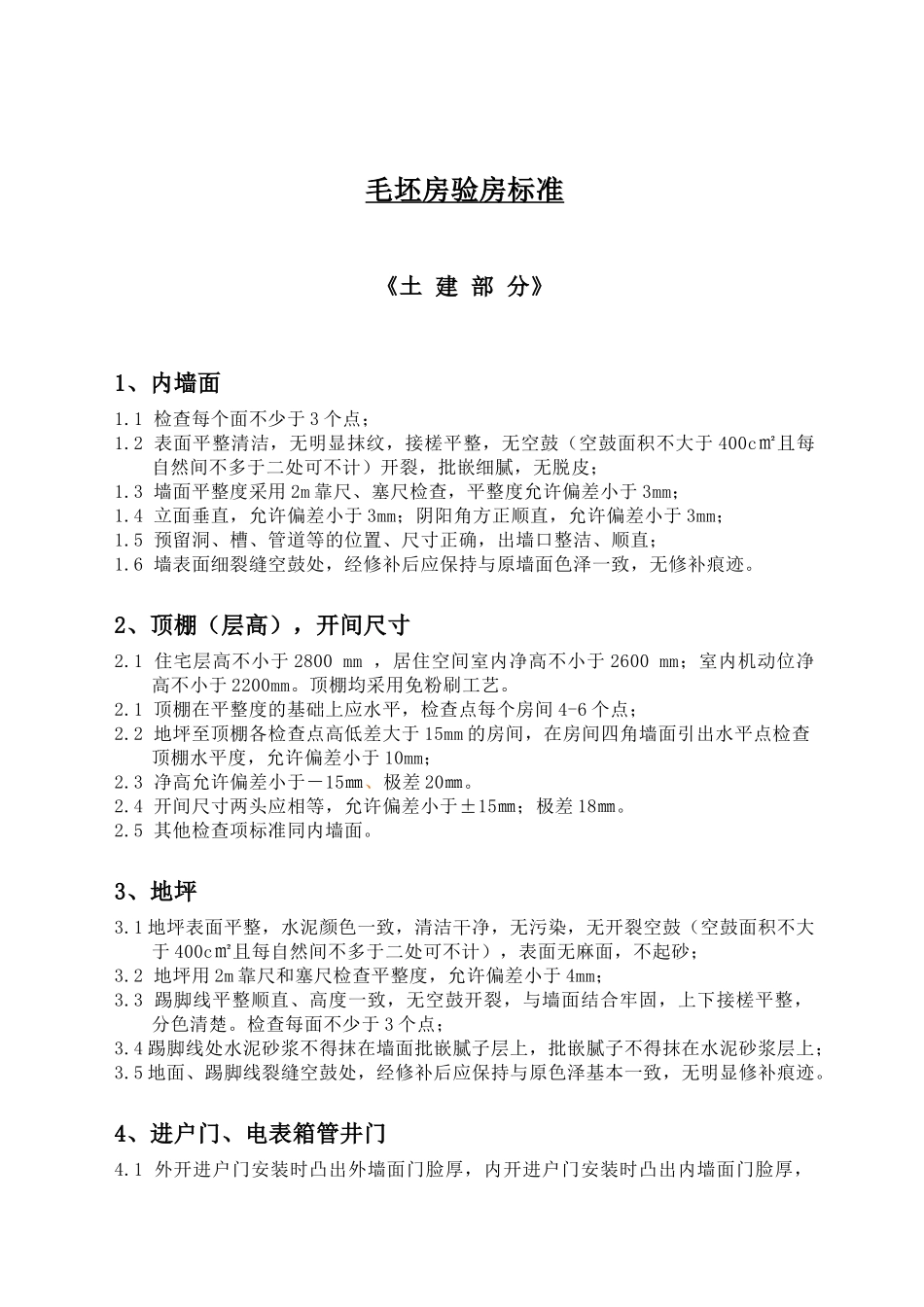 毛坯房验房标准

《土 建 部 分》

1、内墙面

1.1 检查每个面不少于 3 个点；
1.2 表面平整清洁，无明显抹纹，接槎平整，无空鼓（空鼓面积不大于 400c㎡且每自然间不多于二处可不计）开裂，批嵌细腻，无脱皮；
1.3 墙面平整度采用 2m 靠尺、塞尺检查，平整度允许偏差小于 3mm；
1.4 立面垂直，允许偏差小于 3mm；阴阳角方正顺直，允许偏差小于 3mm；
1.5 预留洞、槽、管道等的位置、尺寸正确，出墙口整洁、顺直；
1.6 墙表面细裂缝空鼓处，经修补后应保持与原墙面色泽一致，无修补痕迹。

2、顶棚（层高），开间尺寸

2.1 住宅层高不小于 2800 mm ，居住空间室内净高不小于 2600 mm；室内机动位净高不小于 2200mm。顶棚均采用免粉刷工艺。
2.1 顶棚在平整度的基础上应水平，检查点每个房间 4-6 个点；
2.2 地坪至顶棚各检查点高低差大于 15mm 的房间，在房间四角墙面引出水平点检查顶棚水平度，允许偏差小于 10mm；
2.3 净高允许偏差小于－15mm、极差 20mm。
2.4 开间尺寸两头应相等，允许偏差小于±15mm；极差 18mm。
2.5 其他检查项标准同内墙面。

3、地坪

3.1 地坪表面平整，水泥颜色一致，清洁干净，无污染，无开裂空鼓（空鼓面积不大于 400c㎡且每自然间不多于二处可不计），表面无麻面，不起砂；
3.2 地坪用 2m 靠尺和塞尺检查平整度，允许偏差小于 4mm；
3.3 踢脚线平整顺直、高度一致，无空鼓开裂，与墙面结合牢固，上下接槎平整，分色清楚。检查每面不少于 3 个点；
3.4 踢脚线处水泥砂浆不得抹在墙面批嵌腻子层上，批嵌腻子不得抹在水泥砂浆层上；
3.5 地面、踢脚线裂缝空鼓处，经修补后应保持与原色泽基本一致，无明显修补痕迹。

4、进户门、电表箱管井门

4.1 外开进户门安装时凸出外墙面门脸厚，内开进户门安装时凸出内墙面门脸厚，